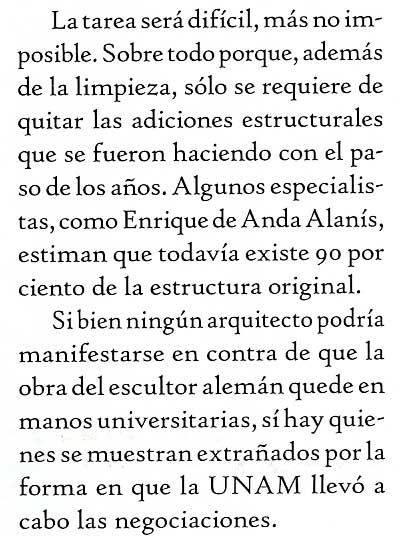 La tarea será difícil, más no imposible. Sobre todo porque, además de la limpieza, sólo se requiere de quitar las adiciones estructurales que se fueron haciendo con el paso de los años. Algunos especialistas, como Enrique de Anda Alanís, estiman que todavía existe 90 por ciento de la estructura original.

Si bien ningún arquitecto podría manifestarse en contra de que la obra del escultor alemán quede en manos universitarias, sí hay quienes se muestran extrañados por la forma en que la UNAM llevó a cabo las negociaciones.